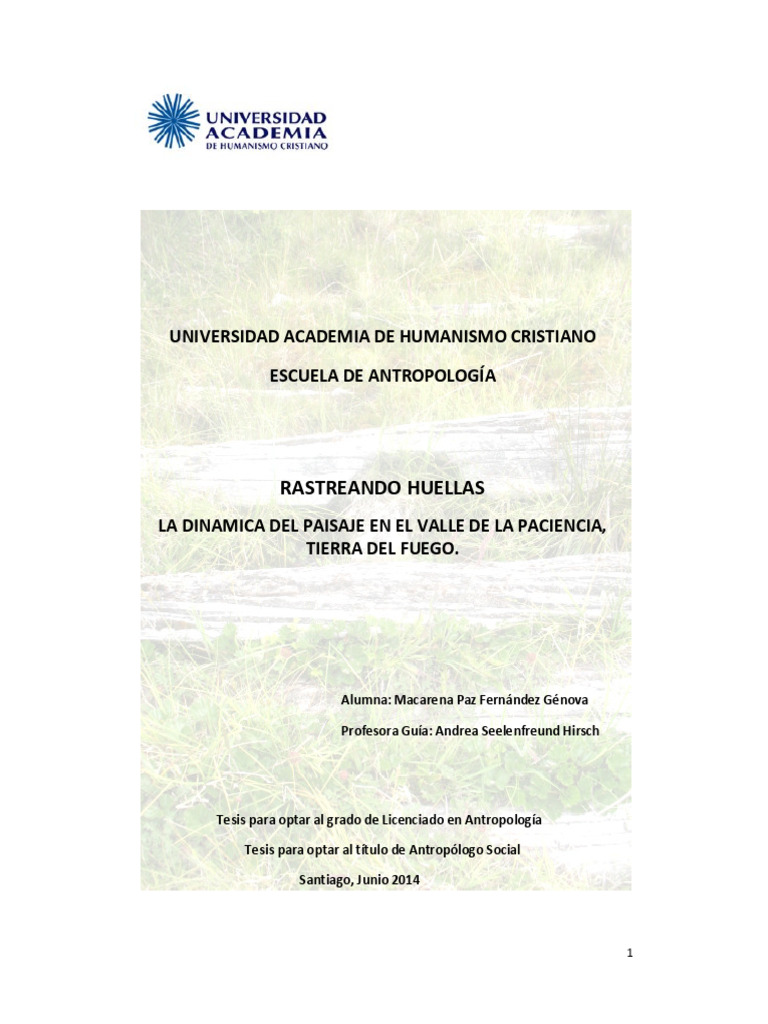 UNIVERSIDAD ACADEMIA DE HUMANISMO CRISTIANO

UNIVERSIDAD ACADEMIA DE HUMANISMO CRISTIANO

ESCUELA DE ANTROPOLOGÍA

RASTREANDO HUELLAS

LA DINAMICA DEL PAISAJE EN EL VALLE DE LA PACIENCIA, TIERRA DEL FUEGO.

Alumna: Macarena Paz Fernández Génova

Profesora Guía: Andrea Seelenfreund Hirsch

Tesis para optar al grado de Licenciado en Antropología

Tesis para optar al título de Antropólogo Social

Santiago, Junio 2014

1